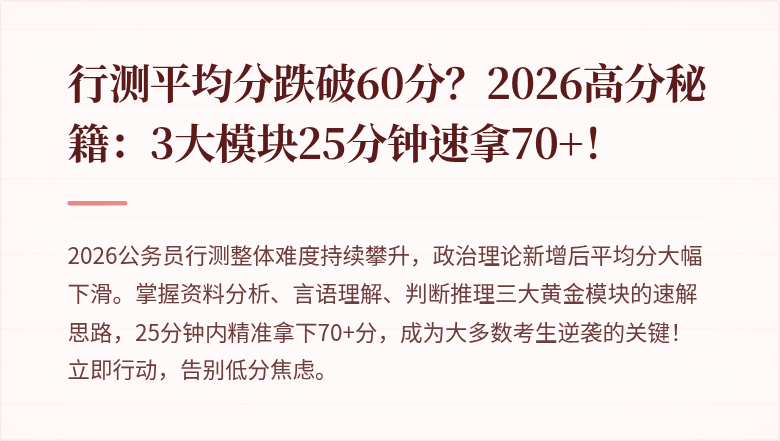 行测平均分跌破60分？2026高分秘籍：3大模块25分钟速拿70+！

2026公务员行测整体难度持续攀升，政治理论新增后平均分大幅下滑。掌握资料分析、言语理解、判断推理三大黄金模块的速解思路，25分钟内精准拿下70+分，成为大多数考生逆袭的关键！立即行动，告别低分焦虑。